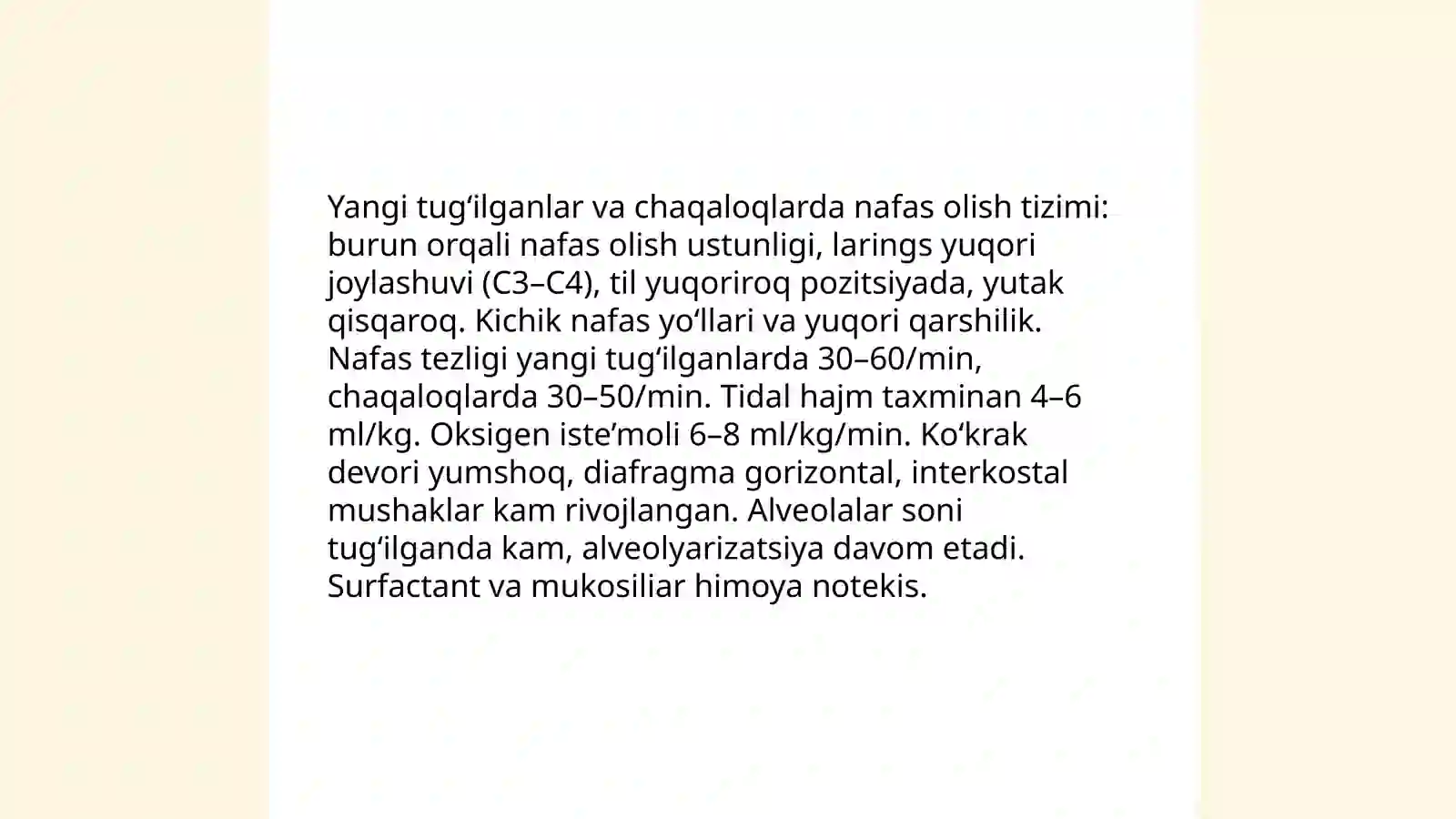 Yangi tug'ilganlar va chaqaloqlarda nafas olish tizimi: burun orqali nafas olish ustunligi, larings yuqori joylashuvi (C3–C4), til yuqoriroq pozitsiyada, yutak qisqaroq. Kichik nafas yo'llari va yuqori qarshilik. Nafas tezligi yangi tug'ilganlarda 30–60/min, chaqaloqlarda 30–50/min. Tidal hajm taxminan 4–6 ml/kg. Oksigen iste'moli 6–8 ml/kg/min. Ko'krak devori yumshoq, diafragma gorizontal, interkostal mushaklar kam rivojlangan. Alveolalar soni tug'ilganda kam, alveolyarizatsiya davom etadi. Surfactant va mukosiliar himoya notekis.